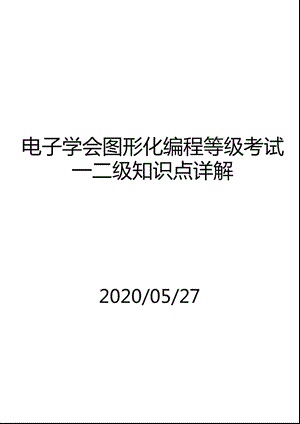 电子学会图形化编程等级考试一二级知识点详解

2020/05/27